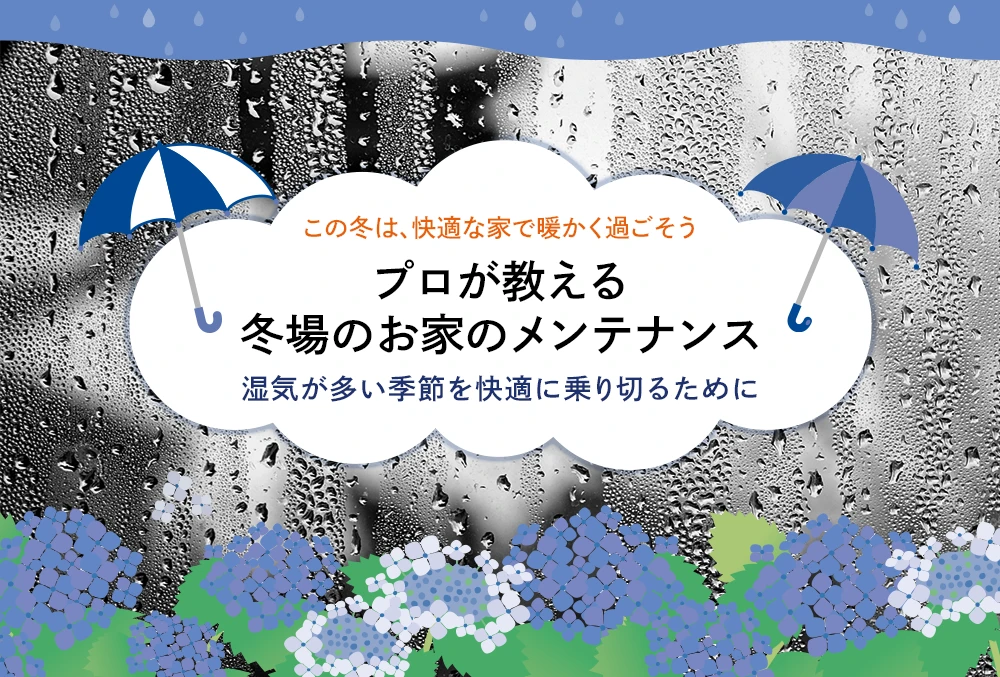 この冬は、快適な家で暖かく過ごそう

プロが教える
冬場のお家のメンテナンス

湿気が多い季節を快適に乗り切るために